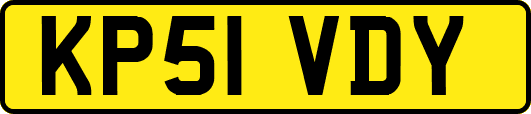 KP51 VDY